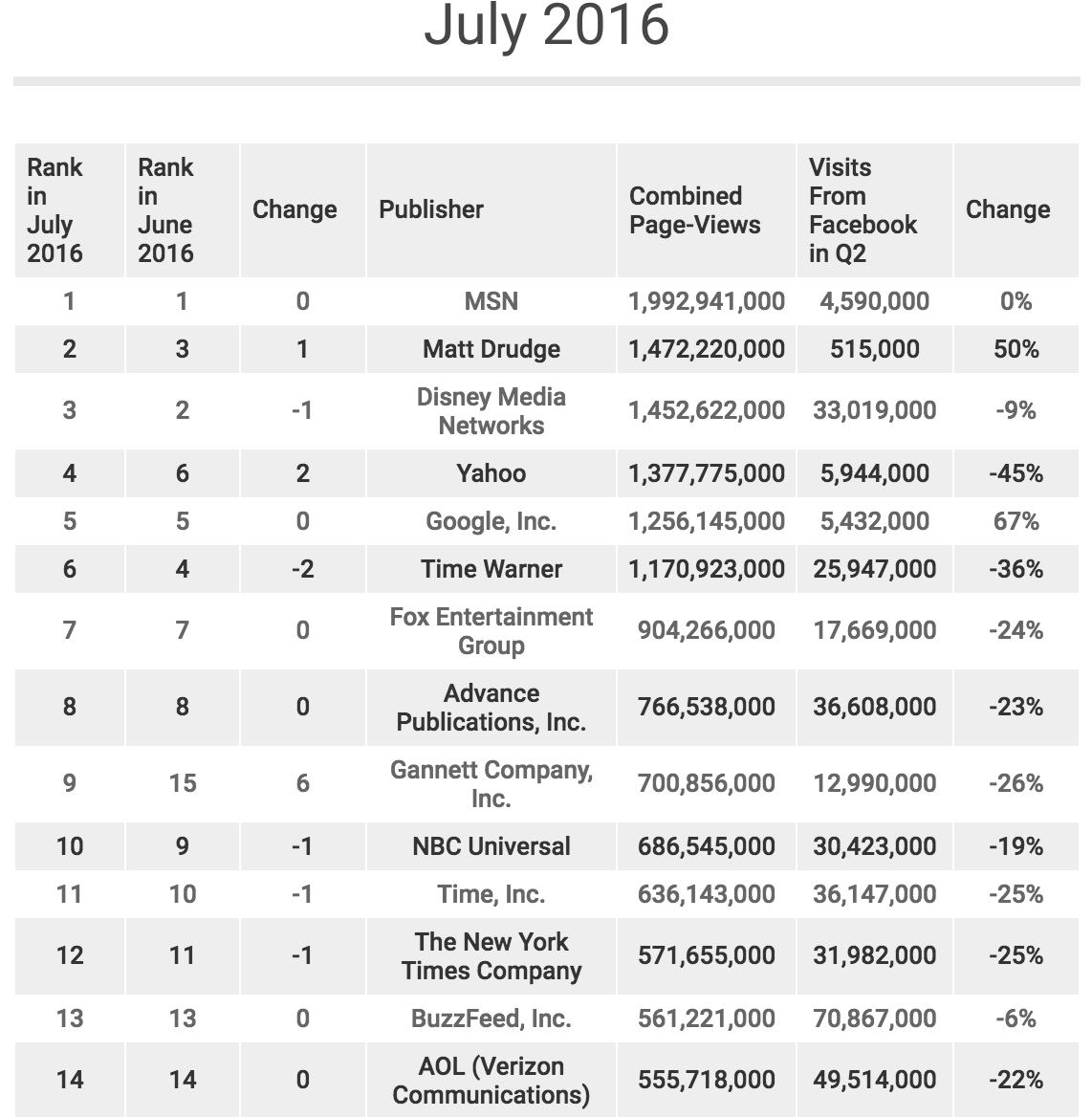 July 2016

| Rank in July 2016 | Rank in June 2016 | Change | Publisher | Combined Page-Views | Visits From Facebook in Q2 | Change |
|---|---|---|---|---|---|---|
| 1 | 1 | 0 | MSN | 1,992,941,000 | 4,590,000 | 0% |
| 2 | 3 | 1 | Matt Drudge | 1,472,220,000 | 515,000 | 50% |
| 3 | 2 | -1 | Disney Media Networks | 1,452,622,000 | 33,019,000 | -9% |
| 4 | 6 | 2 | Yahoo | 1,377,775,000 | 5,944,000 | -45% |
| 5 | 5 | 0 | Google, Inc. | 1,256,145,000 | 5,432,000 | 67% |
| 6 | 4 | -2 | Time Warner | 1,170,923,000 | 25,947,000 | -36% |
| 7 | 7 | 0 | Fox Entertainment Group | 904,266,000 | 17,669,000 | -24% |
| 8 | 8 | 0 | Advance Publications, Inc. | 766,538,000 | 36,608,000 | -23% |
| 9 | 15 | 6 | Gannett Company, Inc. | 700,856,000 | 12,990,000 | -26% |
| 10 | 9 | -1 | NBC Universal | 686,545,000 | 30,423,000 | -19% |
| 11 | 10 | -1 | Time, Inc. | 636,143,000 | 36,147,000 | -25% |
| 12 | 11 | -1 | The New York Times Company | 571,655,000 | 31,982,000 | -25% |
| 13 | 13 | 0 | BuzzFeed, Inc. | 561,221,000 | 70,867,000 | -6% |
| 14 | 14 | 0 | AOL (Verizon Communications) | 555,718,000 | 49,514,000 | -22% |